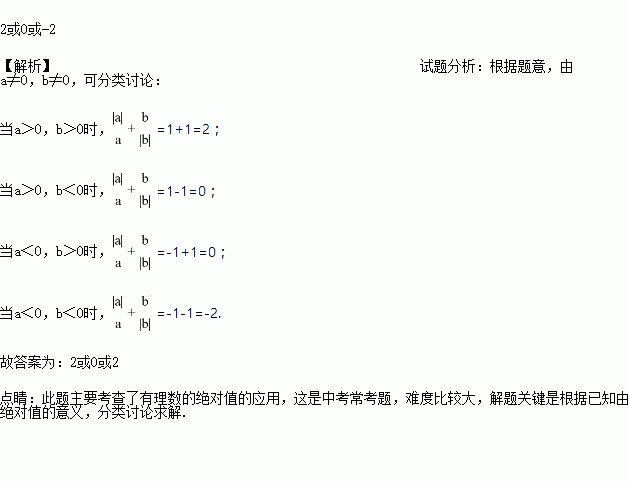 2或0或-2

【解析】 试题分析：根据题意，由a≠0，b≠0，可分类讨论：

当a>0，b>0时，$\frac{|a|}{a}+\frac{b}{|b|}=1+1=2$；

当a>0，b<0时，$\frac{|a|}{a}+\frac{b}{|b|}=1-1=0$；

当a<0，b>0时，$\frac{|a|}{a}+\frac{b}{|b|}=-1+1=0$；

当a<0，b<0时，$\frac{|a|}{a}+\frac{b}{|b|}=-1-1=-2$.

故答案为：2或0或2

点睛：此题主要考查了有理数的绝对值的应用，这是中考常考题，难度比较大，解题关键是根据已知由绝对值的意义，分类讨论求解.